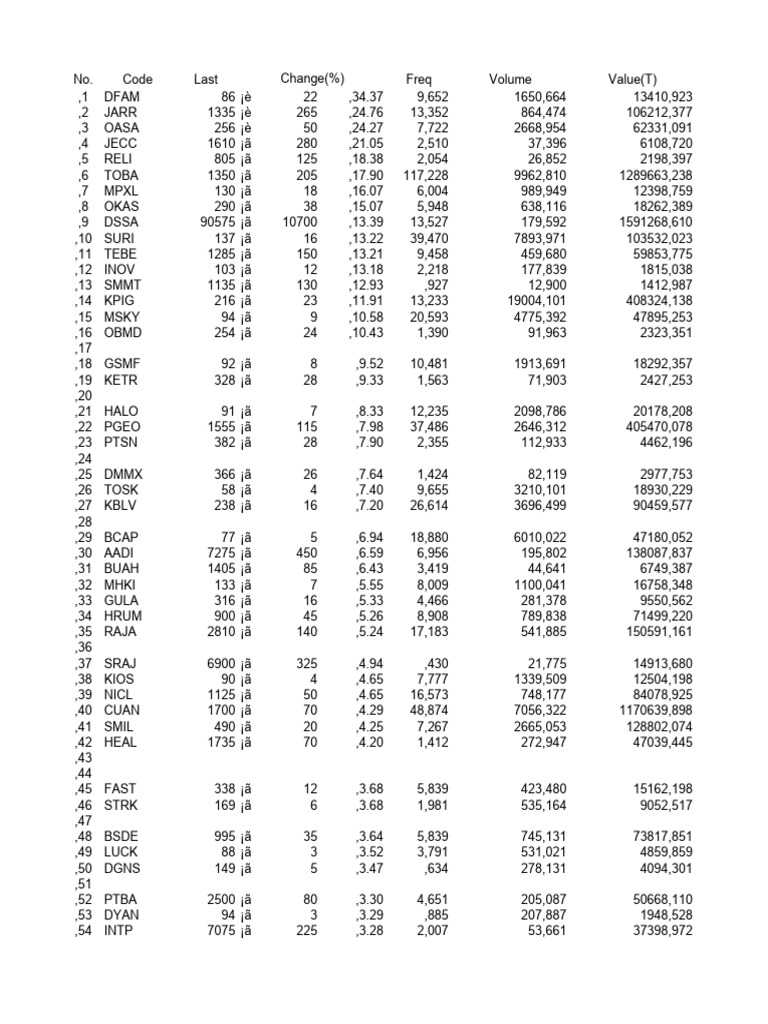 | No. | Code | Last | Change(%) | | Freq | Volume | Value(T) |
|---|---|---|---|---|---|---|---|
| ,1 | DFAM | 86 ¡è | 22 | ,34.37 | 9,652 | 1650,664 | 13410,923 |
| ,2 | JARR | 1335 ¡è | 265 | ,24.76 | 13,352 | 864,474 | 106212,377 |
| ,3 | OASA | 256 ¡è | 50 | ,24.27 | 7,722 | 2668,954 | 62331,091 |
| ,4 | JECC | 1610 ¡ã | 280 | ,21.05 | 2,510 | 37,396 | 6108,720 |
| ,5 | RELI | 805 ¡ã | 125 | ,18.38 | 2,054 | 26,852 | 2198,397 |
| ,6 | TOBA | 1350 ¡ã | 205 | ,17.90 | 117,228 | 9962,810 | 1289663,238 |
| ,7 | MPXL | 130 ¡ã | 18 | ,16.07 | 6,004 | 989,949 | 12398,759 |
| ,8 | OKAS | 290 ¡ã | 38 | ,15.07 | 5,948 | 638,116 | 18262,389 |
| ,9 | DSSA | 90575 ¡ã | 10700 | ,13.39 | 13,527 | 179,592 | 1591268,610 |
| ,10 | SURI | 137 ¡ã | 16 | ,13.22 | 39,470 | 7893,971 | 103532,023 |
| ,11 | TEBE | 1285 ¡ã | 150 | ,13.21 | 9,458 | 459,680 | 59853,775 |
| ,12 | INOV | 103 ¡ã | 12 | ,13.18 | 2,218 | 177,839 | 1815,038 |
| ,13 | SMMT | 1135 ¡ã | 130 | ,12.93 | ,927 | 12,900 | 1412,987 |
| ,14 | KPIG | 216 ¡ã | 23 | ,11.91 | 13,233 | 19004,101 | 408324,138 |
| ,15 | MSKY | 94 ¡ã | 9 | ,10.58 | 20,593 | 4775,392 | 47895,253 |
| ,16 | OBMD | 254 ¡ã | 24 | ,10.43 | 1,390 | 91,963 | 2323,351 |
| ,17 | | | | | | | |
| ,18 | GSMF | 92 ¡ã | 8 | ,9.52 | 10,481 | 1913,691 | 18292,357 |
| ,19 | KETR | 328 ¡ã | 28 | ,9.33 | 1,563 | 71,903 | 2427,253 |
| ,20 | | | | | | | |
| ,21 | HALO | 91 ¡ã | 7 | ,8.33 | 12,235 | 2098,786 | 20178,208 |
| ,22 | PGEO | 1555 ¡ã | 115 | ,7.98 | 37,486 | 2646,312 | 405470,078 |
| ,23 | PTSN | 382 ¡ã | 28 | ,7.90 | 2,355 | 112,933 | 4462,196 |
| ,24 | | | | | | | |
| ,25 | DMMX | 366 ¡ã | 26 | ,7.64 | 1,424 | 82,119 | 2977,753 |
| ,26 | TOSK | 58 ¡ã | 4 | ,7.40 | 9,655 | 3210,101 | 18930,229 |
| ,27 | KBLV | 238 ¡ã | 16 | ,7.20 | 26,614 | 3696,499 | 90459,577 |
| ,28 | | | | | | | |
| ,29 | BCAP | 77 ¡ã | 5 | ,6.94 | 18,880 | 6010,022 | 47180,052 |
| ,30 | AADI | 7275 ¡ã | 450 | ,6.59 | 6,956 | 195,802 | 138087,837 |
| ,31 | BUAH | 1405 ¡ã | 85 | ,6.43 | 3,419 | 44,641 | 6749,387 |
| ,32 | MHKI | 133 ¡ã | 7 | ,5.55 | 8,009 | 1100,041 | 16758,348 |
| ,33 | GULA | 316 ¡ã | 16 | ,5.33 | 4,466 | 281,378 | 9550,562 |
| ,34 | HRUM | 900 ¡ã | 45 | ,5.26 | 8,908 | 789,838 | 71499,220 |
| ,35 | RAJA | 2810 ¡ã | 140 | ,5.24 | 17,183 | 541,885 | 150591,161 |
| ,36 | | | | | | | |
| ,37 | SRAJ | 6900 ¡ã | 325 | ,4.94 | ,430 | 21,775 | 14913,680 |
| ,38 | KIOS | 90 ¡ã | 4 | ,4.65 | 7,777 | 1339,509 | 12504,198 |
| ,39 | NICL | 1125 ¡ã | 50 | ,4.65 | 16,573 | 748,177 | 84078,925 |
| ,40 | CUAN | 1700 ¡ã | 70 | ,4.29 | 48,874 | 7056,322 | 1170639,898 |
| ,41 | SMIL | 490 ¡ã | 20 | ,4.25 | 7,267 | 2665,053 | 128802,074 |
| ,42 | HEAL | 1735 ¡ã | 70 | ,4.20 | 1,412 | 272,947 | 47039,445 |
| ,43 | | | | | | | |
| ,44 | | | | | | | |
| ,45 | FAST | 338 ¡ã | 12 | ,3.68 | 5,839 | 423,480 | 15162,198 |
| ,46 | STRK | 169 ¡ã | 6 | ,3.68 | 1,981 | 535,164 | 9052,517 |
| ,47 | | | | | | | |
| ,48 | BSDE | 995 ¡ã | 35 | ,3.64 | 5,839 | 745,131 | 73817,851 |
| ,49 | LUCK | 88 ¡ã | 3 | ,3.52 | 3,791 | 531,021 | 4859,859 |
| ,50 | DGNS | 149 ¡ã | 5 | ,3.47 | ,634 | 278,131 | 4094,301 |
| ,51 | | | | | | | |
| ,52 | PTBA | 2500 ¡ã | 80 | ,3.30 | 4,651 | 205,087 | 50668,110 |
| ,53 | DYAN | 94 ¡ã | 3 | ,3.29 | ,885 | 207,887 | 1948,528 |
| ,54 | INTP | 7075 ¡ã | 225 | ,3.28 | 2,007 | 53,661 | 37398,972 |